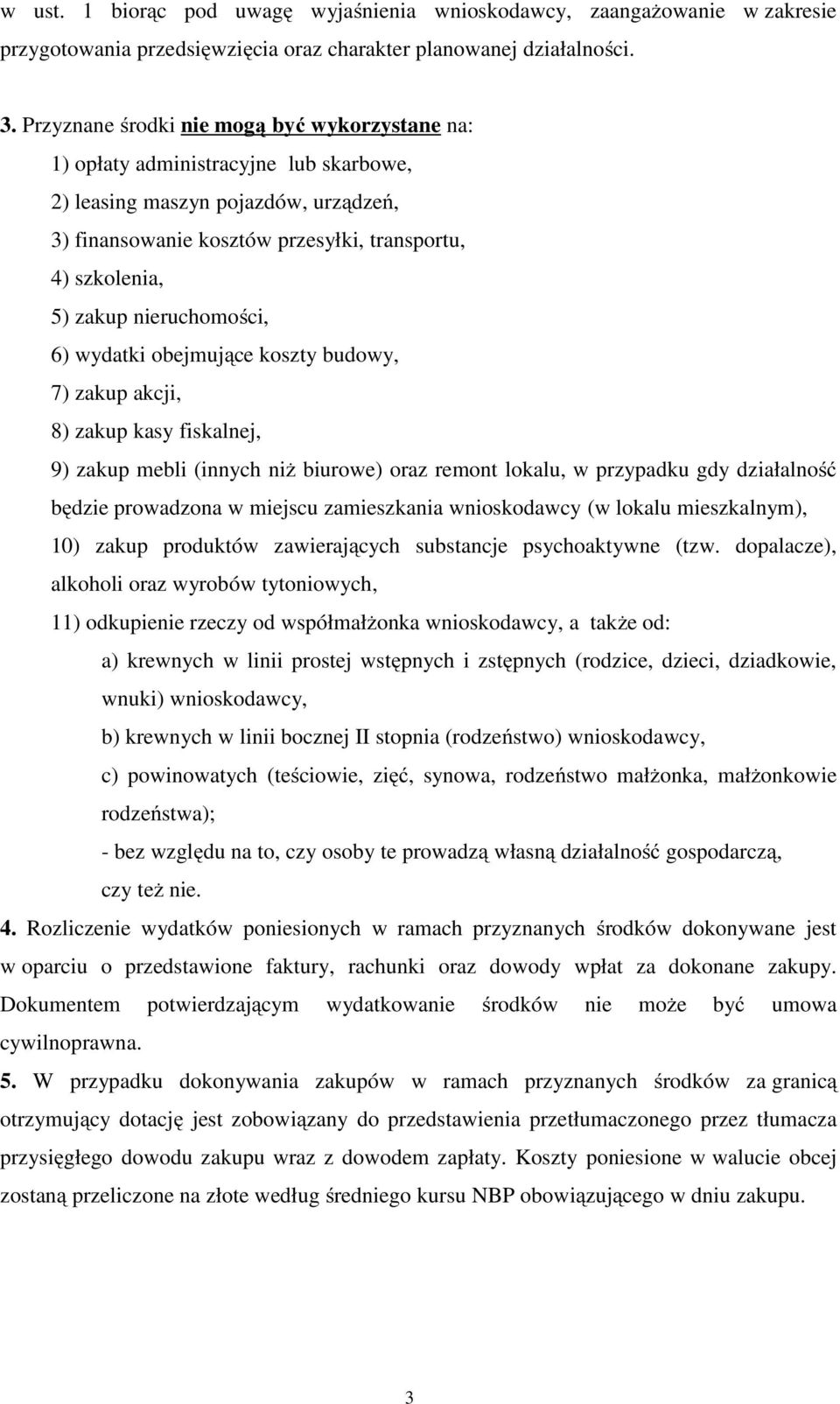 w ust. 1 biorąc pod uwagę wyjaśnienia wnioskodawcy, zaangażowanie w zakresie przygotowania przedsięwzięcia oraz charakter planowanej działalności.

3. Przyznane środki nie mogą być wykorzystane na:
1) opłaty administracyjne lub skarbowe,
2) leasing maszyn pojazdów, urządzeń,
3) finansowanie kosztów przesyłki, transportu,
4) szkolenia,
5) zakup nieruchomości,
6) wydatki obejmujące koszty budowy,
7) zakup akcji,
8) zakup kasy fiskalnej,
9) zakup mebli (innych niż biurowe) oraz remont lokalu, w przypadku gdy działalność będzie prowadzona w miejscu zamieszkania wnioskodawcy (w lokalu mieszkalnym),
10) zakup produktów zawierających substancje psychoaktywne (tzw. dopalacze), alkoholi oraz wyrobów tytoniowych,
11) odkupienie rzeczy od współmałżonka wnioskodawcy, a także od:
a) krewnych w linii prostej wstępnych i zstępnych (rodzice, dzieci, dziadkowie, wnuki) wnioskodawcy,
b) krewnych w linii bocznej II stopnia (rodzeństwo) wnioskodawcy,
c) powinowatych (teściowie, zięć, synowa, rodzeństwo małżonka, małżonkowie rodzeństwa);
- bez względu na to, czy osoby te prowadzą własną działalność gospodarczą, czy też nie.
4. Rozliczenie wydatków poniesionych w ramach przyznanych środków dokonywane jest w oparciu o przedstawione faktury, rachunki oraz dowody wpłat za dokonane zakupy. Dokumentem potwierdzającym wydatkowanie środków nie może być umowa cywilnoprawna.
5. W przypadku dokonywania zakupów w ramach przyznanych środków za granicą otrzymujący dotację jest zobowiązany do przedstawienia przetłumaczonego przez tłumacza przysięgłego dowodu zakupu wraz z dowodem zapłaty. Koszty poniesione w walucie obcej zostaną przeliczone na złote według średniego kursu NBP obowiązującego w dniu zakupu.

3